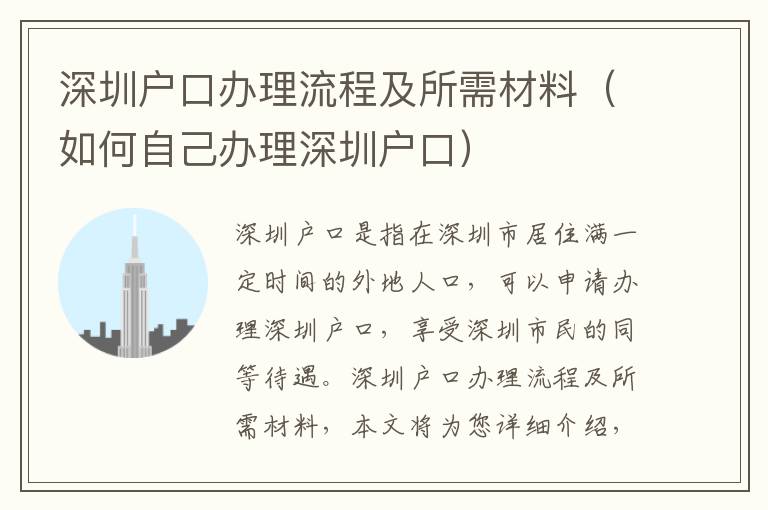 深圳户口办理流程及所需材料（如何自己办理深圳户口）

深圳户口是指在深圳市居住满一定时间的外地人口，可以申请办理深圳户口，享受深圳市民的同等待遇。深圳户口办理流程及所需材料，本文将为您详细介绍，